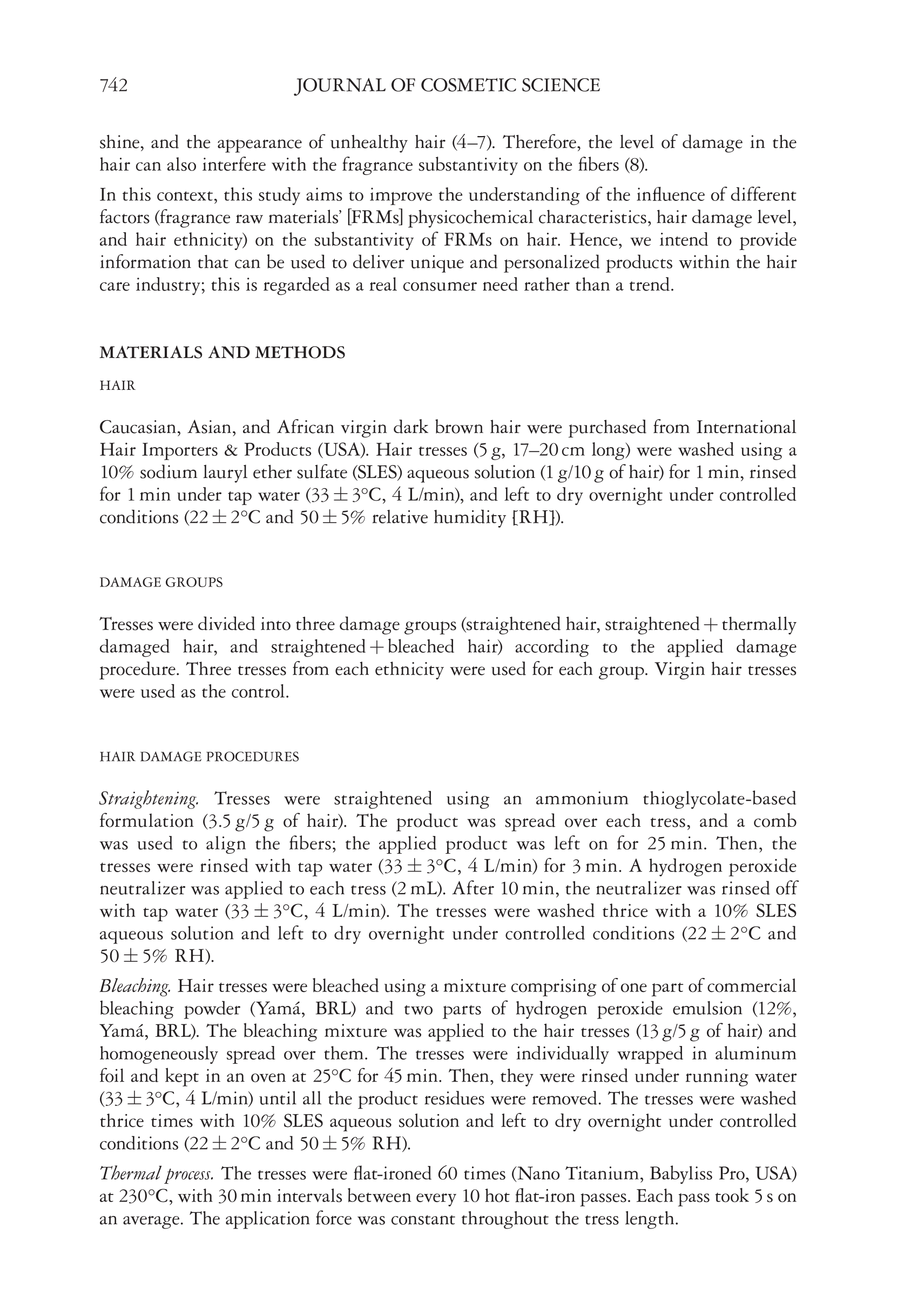 742 JOURNAL OF COSMETIC SCIENCE

shine, and the appearance of unhealthy hair (4–7). Therefore, the level of damage in the hair can also interfere with the fragrance substantivity on the fibers (8).

In this context, this study aims to improve the understanding of the influence of different factors (fragrance raw materials' [FRMs] physicochemical characteristics, hair damage level, and hair ethnicity) on the substantivity of FRMs on hair. Hence, we intend to provide information that can be used to deliver unique and personalized products within the hair care industry; this is regarded as a real consumer need rather than a trend.

MATERIALS AND METHODS

HAIR

Caucasian, Asian, and African virgin dark brown hair were purchased from International Hair Importers & Products (USA). Hair tresses (5 g, 17–20 cm long) were washed using a 10% sodium lauryl ether sulfate (SLES) aqueous solution (1 g/10 g of hair) for 1 min, rinsed for 1 min under tap water ($33 \pm 3$°C, 4 L/min), and left to dry overnight under controlled conditions ($22 \pm 2$°C and $50 \pm 5$% relative humidity [RH]).

DAMAGE GROUPS

Tresses were divided into three damage groups (straightened hair, straightened + thermally damaged hair, and straightened + bleached hair) according to the applied damage procedure. Three tresses from each ethnicity were used for each group. Virgin hair tresses were used as the control.

HAIR DAMAGE PROCEDURES

Straightening. Tresses were straightened using an ammonium thioglycolate-based formulation (3.5 g/5 g of hair). The product was spread over each tress, and a comb was used to align the fibers; the applied product was left on for 25 min. Then, the tresses were rinsed with tap water ($33 \pm 3$°C, 4 L/min) for 3 min. A hydrogen peroxide neutralizer was applied to each tress (2 mL). After 10 min, the neutralizer was rinsed off with tap water ($33 \pm 3$°C, 4 L/min). The tresses were washed thrice with a 10% SLES aqueous solution and left to dry overnight under controlled conditions ($22 \pm 2$°C and $50 \pm 5$% RH).

Bleaching. Hair tresses were bleached using a mixture comprising of one part of commercial bleaching powder (Yamá, BRL) and two parts of hydrogen peroxide emulsion (12%, Yamá, BRL). The bleaching mixture was applied to the hair tresses (13 g/5 g of hair) and homogeneously spread over them. The tresses were individually wrapped in aluminum foil and kept in an oven at 25°C for 45 min. Then, they were rinsed under running water ($33 \pm 3$°C, 4 L/min) until all the product residues were removed. The tresses were washed thrice times with 10% SLES aqueous solution and left to dry overnight under controlled conditions ($22 \pm 2$°C and $50 \pm 5$% RH).

Thermal process. The tresses were flat-ironed 60 times (Nano Titanium, Babyliss Pro, USA) at 230°C, with 30 min intervals between every 10 hot flat-iron passes. Each pass took 5 s on an average. The application force was constant throughout the tress length.